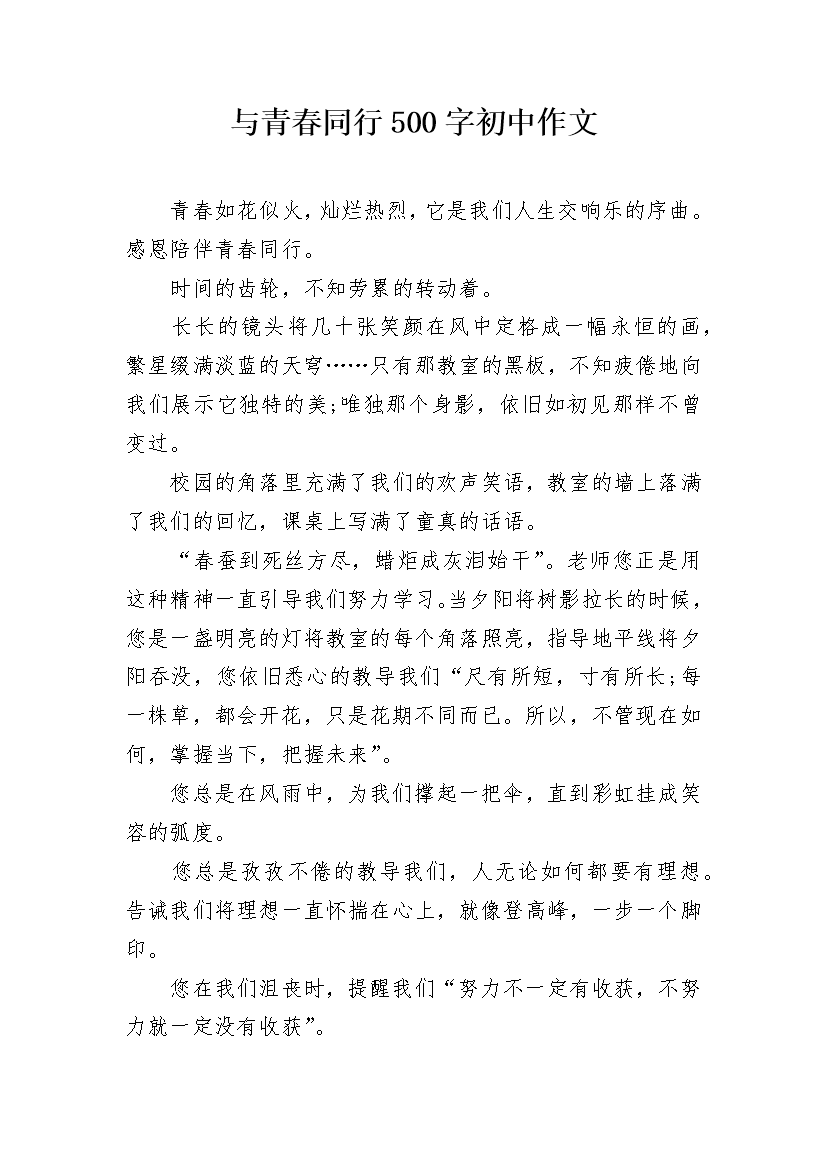 与青春同行500字初中作文

青春如花似火，灿烂热烈，它是我们人生交响乐的序曲。感恩陪伴青春同行。

时间的齿轮，不知劳累的转动着。

长长的镜头将几十张笑颜在风中定格成一幅永恒的画，繁星缀满淡蓝的天穹……只有那教室的黑板，不知疲倦地向我们展示它独特的美;唯独那个身影，依旧如初见那样不曾变过。

校园的角落里充满了我们的欢声笑语，教室的墙上落满了我们的回忆，课桌上写满了童真的话语。

“春蚕到死丝方尽，蜡炬成灰泪始干”。老师您正是用这种精神一直引导我们努力学习。当夕阳将树影拉长的时候，您是一盏明亮的灯将教室的每个角落照亮，指导地平线将夕阳吞没，您依旧悉心的教导我们“尺有所短，寸有所长;每一株草，都会开花，只是花期不同而已。所以，不管现在如何，掌握当下，把握未来”。

您总是在风雨中，为我们撑起一把伞，直到彩虹挂成笑容的弧度。

您总是孜孜不倦的教导我们，人无论如何都要有理想。告诫我们将理想一直怀揣在心上，就像登高峰，一步一个脚印。

您在我们沮丧时，提醒我们“努力不一定有收获，不努力就一定没有收获”。